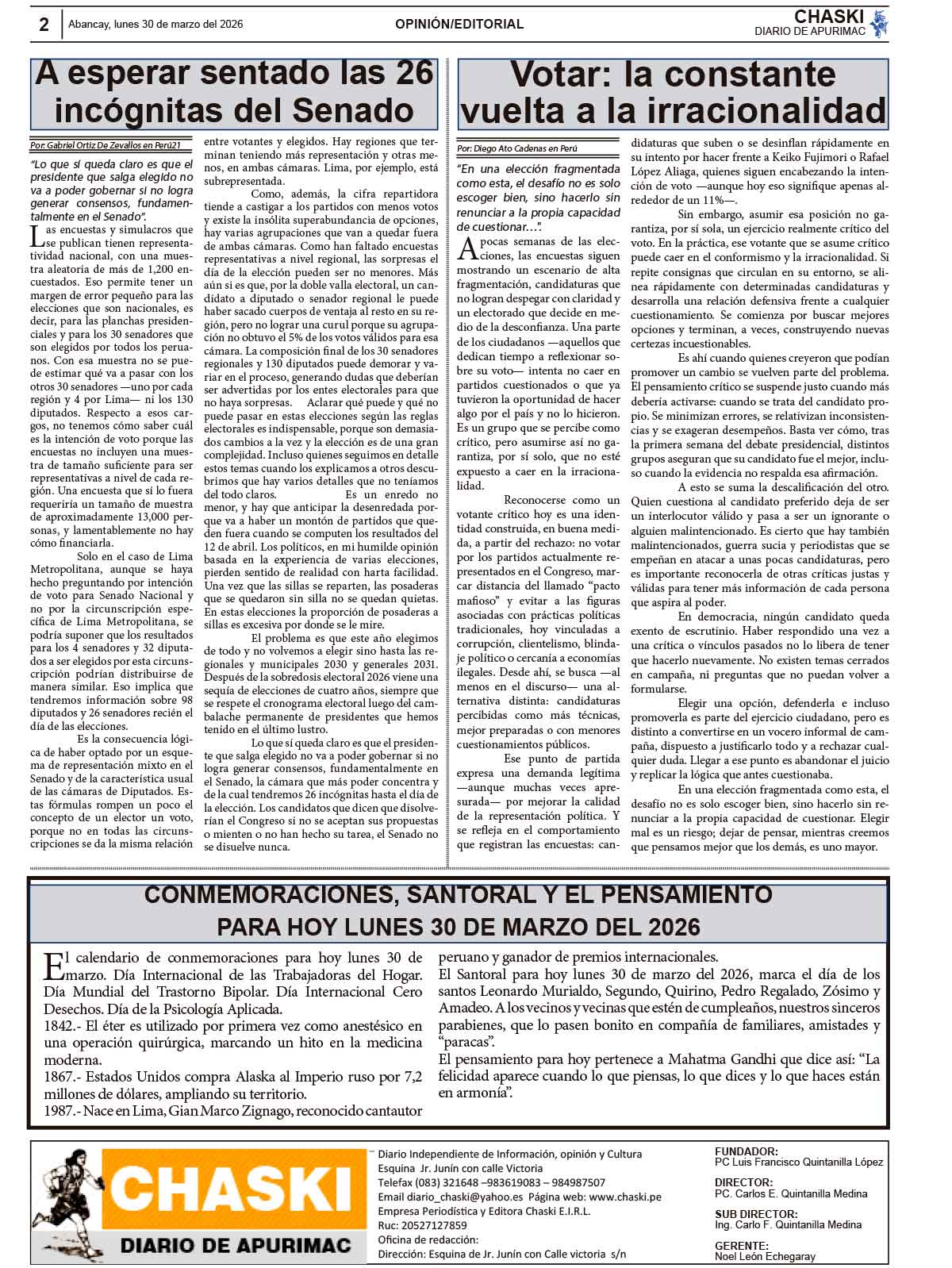 2 Abancay, lunes 30 de marzo del 2026 OPINIÓN/EDITORIAL CHASKI DIARIO DE APURIMAC

A esperar sentado las 26 incógnitas del Senado

Por: Gabriel Ortiz De Zevallos en Perú21

"Lo que sí queda claro es que el presidente que salga elegido no va a poder gobernar si no logra generar consensos, fundamentalmente en el Senado".

Las encuestas y simulacros que se publican tienen representatividad nacional, con una muestra aleatoria de más de 1,200 encuestados. Eso permite tener un margen de error pequeño para las elecciones que son nacionales, es decir, para las planchas presidenciales y para los 30 senadores que son elegidos por todos los peruanos. Con esa muestra no se puede estimar qué va a pasar con los otros 30 senadores —uno por cada región y 4 por Lima— ni los 130 diputados. Respecto a esos cargos, no tenemos cómo saber cuál es la intención de voto porque las encuestas no incluyen una muestra de tamaño suficiente para ser representativas a nivel de cada región. Una encuesta que sí lo fuera requeriría un tamaño de muestra de aproximadamente 13,000 personas, y lamentablemente no hay cómo financiarla.

Solo en el caso de Lima Metropolitana, aunque se haya hecho preguntando por intención de voto para Senado Nacional y no por la circunscripción específica de Lima Metropolitana, se podría suponer que los resultados para los 4 senadores y 32 diputados a ser elegidos por esta circunscripción podrían distribuirse de manera similar. Eso implica que tendremos información sobre 98 diputados y 26 senadores recién el día de las elecciones.

Es la consecuencia lógica de haber optado por un esquema de representación mixto en el Senado y de la característica usual de las cámaras de Diputados. Estas fórmulas rompen un poco el concepto de un elector un voto, porque no en todas las circunscripciones se da la misma relación entre votantes y elegidos. Hay regiones que terminan teniendo más representación y otras menos, en ambas cámaras. Lima, por ejemplo, está subrepresentada.

Como, además, la cifra repartidora tiende a castigar a los partidos con menos votos y existe la insólita superabundancia de opciones, hay varias agrupaciones que van a quedar fuera de ambas cámaras. Como han faltado encuestas representativas a nivel regional, las sorpresas el día de la elección pueden ser no menores. Más aún si es que, por la doble valla electoral, un candidato a diputado o senador regional le puede haber sacado cuerpos de ventaja al resto en su región, pero no lograr una curul porque su agrupación no obtuvo el 5% de los votos válidos para esa cámara. La composición final de los 30 senadores regionales y 130 diputados puede demorar y variar en el proceso, generando dudas que deberían ser advertidas por los entes electorales para que no haya sorpresas. Aclarar qué puede y qué no puede pasar en estas elecciones según las reglas electorales es indispensable, porque son demasiados cambios a la vez y la elección es de una gran complejidad. Incluso quienes seguimos en detalle estos temas cuando los explicamos a otros descubrimos que hay varios detalles que no teníamos del todo claros. Es un enredo no menor, y hay que anticipar la desenredada porque va a haber un montón de partidos que queden fuera cuando se computen los resultados del 12 de abril. Los políticos, en mi humilde opinión basada en la experiencia de varias elecciones, pierden sentido de realidad con harta facilidad. Una vez que las sillas se reparten, las posaderas que se quedaron sin silla no se quedan quietas. En estas elecciones la proporción de posaderas a sillas es excesiva por donde se le mire.

El problema es que este año elegimos de todo y no volvemos a elegir sino hasta las regionales y municipales 2030 y generales 2031. Después de la sobredosis electoral 2026 viene una sequía de elecciones de cuatro años, siempre que se respete el cronograma electoral luego del cambalache permanente de presidentes que hemos tenido en el último lustro.

Lo que sí queda claro es que el presidente que salga elegido no va a poder gobernar si no logra generar consensos, fundamentalmente en el Senado, la cámara que más poder concentra y de la cual tendremos 26 incógnitas hasta el día de la elección. Los candidatos que dicen que disolverían el Congreso si no se aceptan sus propuestas o mienten o no han hecho su tarea, el Senado no se disuelve nunca.

Votar: la constante vuelta a la irracionalidad

Por: Diego Ato Cadenas en Perú

"En una elección fragmentada como esta, el desafío no es solo escoger bien, sino hacerlo sin renunciar a la propia capacidad de cuestionar…".

A pocas semanas de las elecciones, las encuestas siguen mostrando un escenario de alta fragmentación, candidaturas que no logran despegar con claridad y un electorado que decide en medio de la desconfianza. Una parte de los ciudadanos —aquellos que dedican tiempo a reflexionar sobre su voto— intenta no caer en partidos cuestionados o que ya tuvieron la oportunidad de hacer algo por el país y no lo hicieron. Es un grupo que se percibe como crítico, pero asumirse así no garantiza, por sí solo, que no esté expuesto a caer en la irracionalidad.

Reconocerse como un votante crítico hoy es una identidad construida, en buena medida, a partir del rechazo: no votar por los partidos actualmente representados en el Congreso, marcar distancia del llamado "pacto mafioso" y evitar a las figuras asociadas con prácticas políticas tradicionales, hoy vinculadas a corrupción, clientelismo, blindaje político o cercanía a economías ilegales. Desde ahí, se busca —al menos en el discurso— una alternativa distinta: candidaturas percibidas como más técnicas, mejor preparadas o con menores cuestionamientos públicos.

Ese punto de partida expresa una demanda legítima —aunque muchas veces apresurada— por mejorar la calidad de la representación política. Y se refleja en el comportamiento que registran las encuestas: candidaturas que suben o se desinflan rápidamente en su intento por hacer frente a Keiko Fujimori o Rafael López Aliaga, quienes siguen encabezando la intención de voto —aunque hoy eso signifique apenas alrededor de un 11%—.

Sin embargo, asumir esa posición no garantiza, por sí sola, un ejercicio realmente crítico del voto. En la práctica, ese votante que se asume crítico puede caer en el conformismo y la irracionalidad. Si repite consignas que circulan en su entorno, se alinea rápidamente con determinadas candidaturas y desarrolla una relación defensiva frente a cualquier cuestionamiento. Se comienza por buscar mejores opciones y terminan, a veces, construyendo nuevas certezas incuestionables.

Es ahí cuando quienes creyeron que podían promover un cambio se vuelven parte del problema. El pensamiento crítico se suspende justo cuando más debería activarse: cuando se trata del candidato propio. Se minimizan errores, se relativizan inconsistencias y se exageran desempeños. Basta ver cómo, tras la primera semana del debate presidencial, distintos grupos aseguran que su candidato fue el mejor, incluso cuando la evidencia no respalda esa afirmación.

A esto se suma la descalificación del otro. Quien cuestiona al candidato preferido deja de ser un interlocutor válido y pasa a ser un ignorante o alguien malintencionado. Es cierto que hay también malintencionados, guerra sucia y periodistas que se empeñan en atacar a unas pocas candidaturas, pero es importante reconocerla de otras críticas justas y válidas para tener más información de cada persona que aspira al poder.

En democracia, ningún candidato queda exento de escrutinio. Haber respondido una vez a una crítica o vínculos pasados no lo libera de tener que hacerlo nuevamente. No existen temas cerrados en campaña, ni preguntas que no puedan volver a formularse.

Elegir una opción, defenderla e incluso promoverla es parte del ejercicio ciudadano, pero es distinto a convertirse en un vocero informal de campaña, dispuesto a justificarlo todo y a rechazar cualquier duda. Llegar a ese punto es abandonar el juicio y replicar la lógica que antes cuestionaba.

En una elección fragmentada como esta, el desafío no es solo escoger bien, sino hacerlo sin renunciar a la propia capacidad de cuestionar. Elegir mal es un riesgo; dejar de pensar, mientras creemos que pensamos mejor que los demás, es uno mayor.

CONMEMORACIONES, SANTORAL Y EL PENSAMIENTO PARA HOY LUNES 30 DE MARZO DEL 2026

El calendario de conmemoraciones para hoy lunes 30 de marzo. Día Internacional de las Trabajadoras del Hogar. Día Mundial del Trastorno Bipolar. Día Internacional Cero Desechos. Día de la Psicología Aplicada.
1842.- El éter es utilizado por primera vez como anestésico en una operación quirúrgica, marcando un hito en la medicina moderna.
1867.- Estados Unidos compra Alaska al Imperio ruso por 7,2 millones de dólares, ampliando su territorio.
1987.- Nace en Lima, Gian Marco Zignago, reconocido cantautor peruano y ganador de premios internacionales.
El Santoral para hoy lunes 30 de marzo del 2026, marca el día de los santos Leonardo Murialdo, Segundo, Quirino, Pedro Regalado, Zósimo y Amadeo. A los vecinos y vecinas que estén de cumpleaños, nuestros sinceros parabienes, que lo pasen bonito en compañía de familiares, amistades y "paracas".
El pensamiento para hoy pertenece a Mahatma Gandhi que dice así: "La felicidad aparece cuando lo que piensas, lo que dices y lo que haces están en armonía".

CHASKI DIARIO DE APURIMAC

Diario Independiente de Información, opinión y Cultura
Esquina Jr. Junín con calle Victoria
Telefax (083) 321648 –983619083 – 984987507
Email diario_chaski@yahoo.es Página web: www.chaski.pe
Empresa Periodística y Editora Chaski E.I.R.L.
Ruc: 20527127859
Oficina de redacción:
Dirección: Esquina de Jr. Junín con Calle victoria s/n

FUNDADOR:
PC Luis Francisco Quintanilla López
DIRECTOR:
PC. Carlos E. Quintanilla Medina
SUB DIRECTOR:
Ing. Carlo F. Quintanilla Medina
GERENTE:
Noel León Echegaray